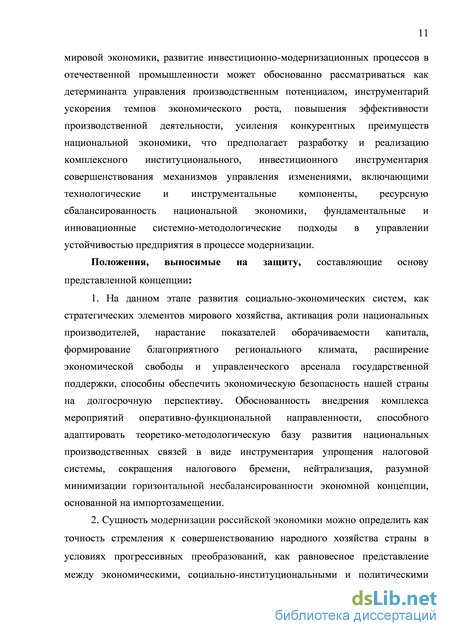 11

мировой экономики, развитие инвестиционно-модернизационных процессов в отечественной промышленности может обоснованно рассматриваться как детерминанта управления производственным потенциалом, инструментарий ускорения темпов экономического роста, повышения эффективности производственной деятельности, усиления конкурентных преимуществ национальной экономики, что предполагает разработку и реализацию комплексного институционального, инвестиционного инструментария совершенствования механизмов управления изменениями, включающими технологические и инструментальные компоненты, ресурсную сбалансированность национальной экономики, фундаментальные и инновационные системно-методологические подходы в управлении устойчивостью предприятия в процессе модернизации.

Положения, выносимые на защиту, составляющие основу представленной концепции:

1. На данном этапе развития социально-экономических систем, как стратегических элементов мирового хозяйства, активация роли национальных производителей, нарастание показателей оборачиваемости капитала, формирование благоприятного регионального климата, расширение экономической свободы и управленческого арсенала государственной поддержки, способны обеспечить экономическую безопасность нашей страны на долгосрочную перспективу. Обоснованность внедрения комплекса мероприятий оперативно-функциональной направленности, способного адаптировать теоретико-методологическую базу развития национальных производственных связей в виде инструментария упрощения налоговой системы, сокращения налогового бремени, нейтрализация, разумной минимизации горизонтальной несбалансированности экономной концепции, основанной на импортозамещении.

2. Сущность модернизации российской экономики можно определить как точность стремления к совершенствованию народного хозяйства страны в условиях прогрессивных преобразований, как равновесное представление между экономическими, социально-институциональными и политическими

dsLib.net
библиотека диссертаций